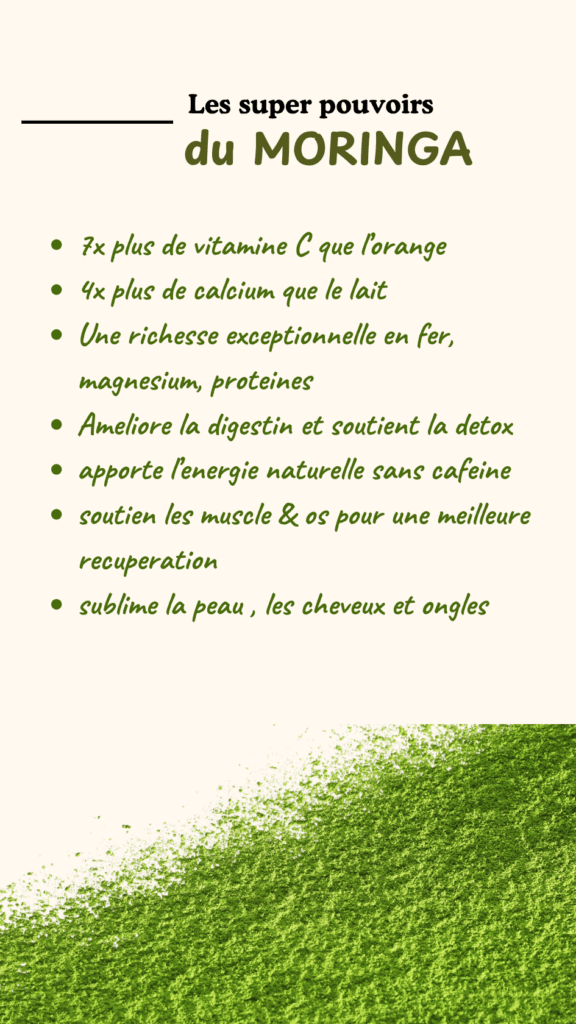 Les super pouvoirs
du MORINGA

• 7x plus de vitamine C que l'orange
• 4x plus de calcium que le lait
• Une richesse exceptionnelle en fer, magnesium, proteines
• Ameliore la digestin et soutient la detox
• apporte l'energie naturelle sans cafeine
• soutien les muscle & os pour une meilleure recuperation
• sublime la peau , les cheveux et ongles